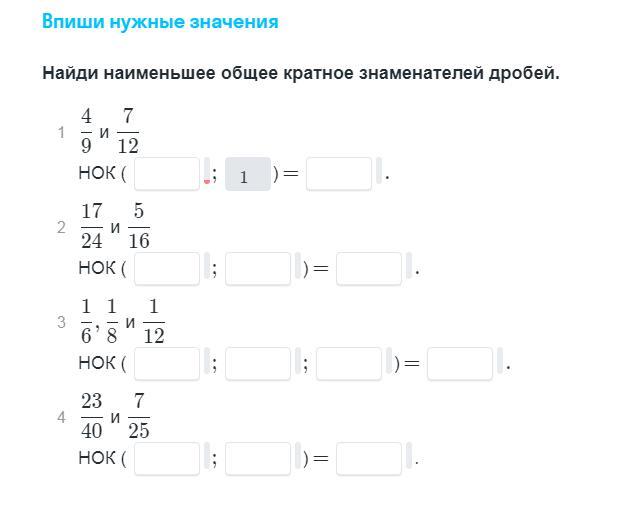 Впиши нужные значения

Найди наименьшее общее кратное знаменателей дробей.

1 $\frac{4}{9}$ и $\frac{7}{12}$
НОК ( ; 1 ) = .

2 $\frac{17}{24}$ и $\frac{5}{16}$
НОК ( ; ) = .

3 $\frac{1}{6}$, $\frac{1}{8}$ и $\frac{1}{12}$
НОК ( ; ; ) = .

4 $\frac{23}{40}$ и $\frac{7}{25}$
НОК ( ; ) = .